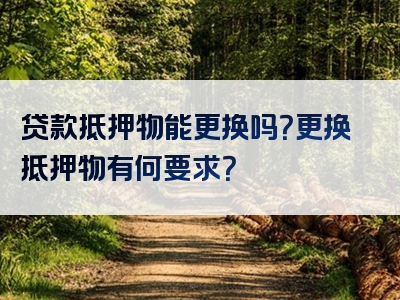 贷款抵押物能更换吗?更换抵押物有何要求?